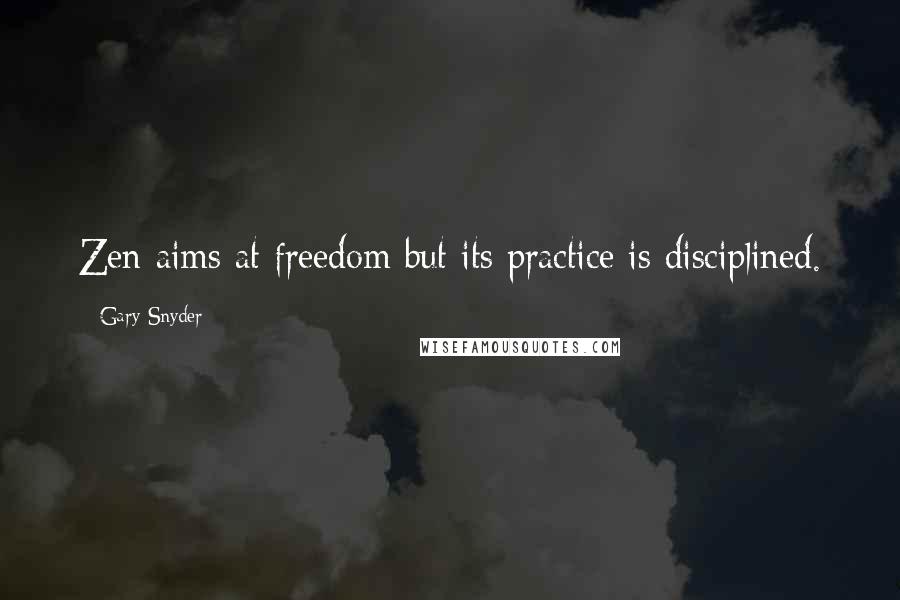 Zen aims at freedom but its practice is disciplined.

Gary Snyder

WISEFAMOUSQUOTES.COM